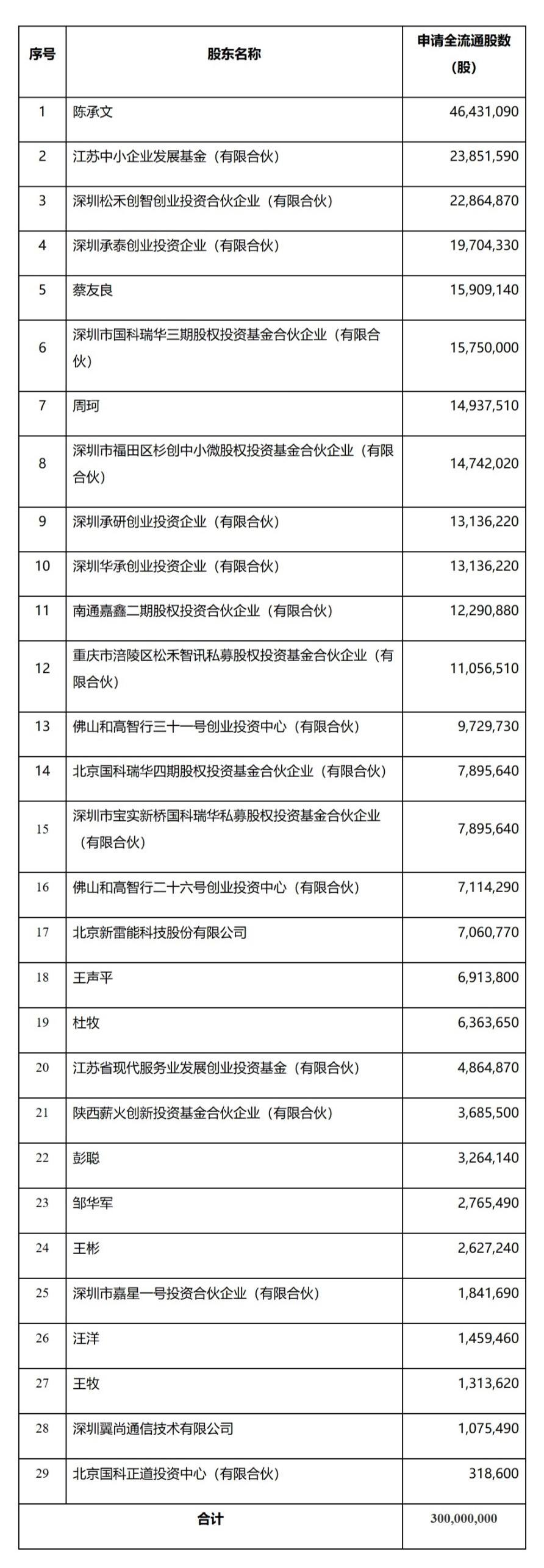 | 序号 | 股东名称 | 申请全流通股数（股） |
|---|---|---|
| 1 | 陈承文 | 46,431,090 |
| 2 | 江苏中小企业发展基金（有限合伙） | 23,851,590 |
| 3 | 深圳松禾创智创业投资合伙企业（有限合伙） | 22,864,870 |
| 4 | 深圳承泰创业投资企业（有限合伙） | 19,704,330 |
| 5 | 蔡友良 | 15,909,140 |
| 6 | 深圳市国科瑞华三期股权投资基金合伙企业（有限合伙） | 15,750,000 |
| 7 | 周珂 | 14,937,510 |
| 8 | 深圳市福田区杉创中小微股权投资基金合伙企业（有限合伙） | 14,742,020 |
| 9 | 深圳承研创业投资企业（有限合伙） | 13,136,220 |
| 10 | 深圳华承创业投资企业（有限合伙） | 13,136,220 |
| 11 | 南通嘉鑫二期股权投资合伙企业（有限合伙） | 12,290,880 |
| 12 | 重庆市涪陵区松禾智讯私募股权投资基金合伙企业（有限合伙） | 11,056,510 |
| 13 | 佛山和高智行三十一号创业投资中心（有限合伙） | 9,729,730 |
| 14 | 北京国科瑞华四期股权投资基金合伙企业（有限合伙） | 7,895,640 |
| 15 | 深圳市宝实新桥国科瑞华私募股权投资基金合伙企业（有限合伙） | 7,895,640 |
| 16 | 佛山和高智行二十六号创业投资中心（有限合伙） | 7,114,290 |
| 17 | 北京新雷能科技股份有限公司 | 7,060,770 |
| 18 | 王声平 | 6,913,800 |
| 19 | 杜牧 | 6,363,650 |
| 20 | 江苏省现代服务业发展创业投资基金（有限合伙） | 4,864,870 |
| 21 | 陕西薪火创新投资基金合伙企业（有限合伙） | 3,685,500 |
| 22 | 彭聪 | 3,264,140 |
| 23 | 邹华军 | 2,765,490 |
| 24 | 王彬 | 2,627,240 |
| 25 | 深圳市嘉星一号投资合伙企业（有限合伙） | 1,841,690 |
| 26 | 汪洋 | 1,459,460 |
| 27 | 王牧 | 1,313,620 |
| 28 | 深圳翼尚通信技术有限公司 | 1,075,490 |
| 29 | 北京国科正道投资中心（有限合伙） | 318,600 |
| 合计 | | 300,000,000 |